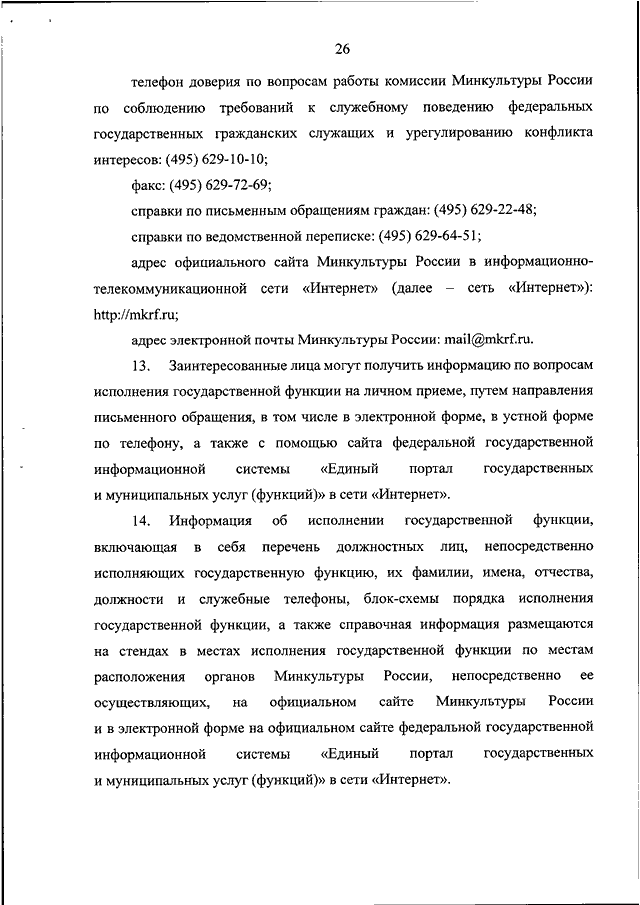 26

телефон доверия по вопросам работы комиссии Минкультуры России по соблюдению требований к служебному поведению федеральных государственных гражданских служащих и урегулированию конфликта интересов: (495) 629-10-10;

факс: (495) 629-72-69;

справки по письменным обращениям граждан: (495) 629-22-48;

справки по ведомственной переписке: (495) 629-64-51;

адрес официального сайта Минкультуры России в информационно-телекоммуникационной сети «Интернет» (далее – сеть «Интернет»): http://mkrf.ru;

адрес электронной почты Минкультуры России: mail@mkrf.ru.

13. Заинтересованные лица могут получить информацию по вопросам исполнения государственной функции на личном приеме, путем направления письменного обращения, в том числе в электронной форме, в устной форме по телефону, а также с помощью сайта федеральной государственной информационной системы «Единый портал государственных и муниципальных услуг (функций)» в сети «Интернет».

14. Информация об исполнении государственной функции, включающая в себя перечень должностных лиц, непосредственно исполняющих государственную функцию, их фамилии, имена, отчества, должности и служебные телефоны, блок-схемы порядка исполнения государственной функции, а также справочная информация размещаются на стендах в местах исполнения государственной функции по местам расположения органов Минкультуры России, непосредственно ее осуществляющих, на официальном сайте Минкультуры России и в электронной форме на официальном сайте федеральной государственной информационной системы «Единый портал государственных и муниципальных услуг (функций)» в сети «Интернет».